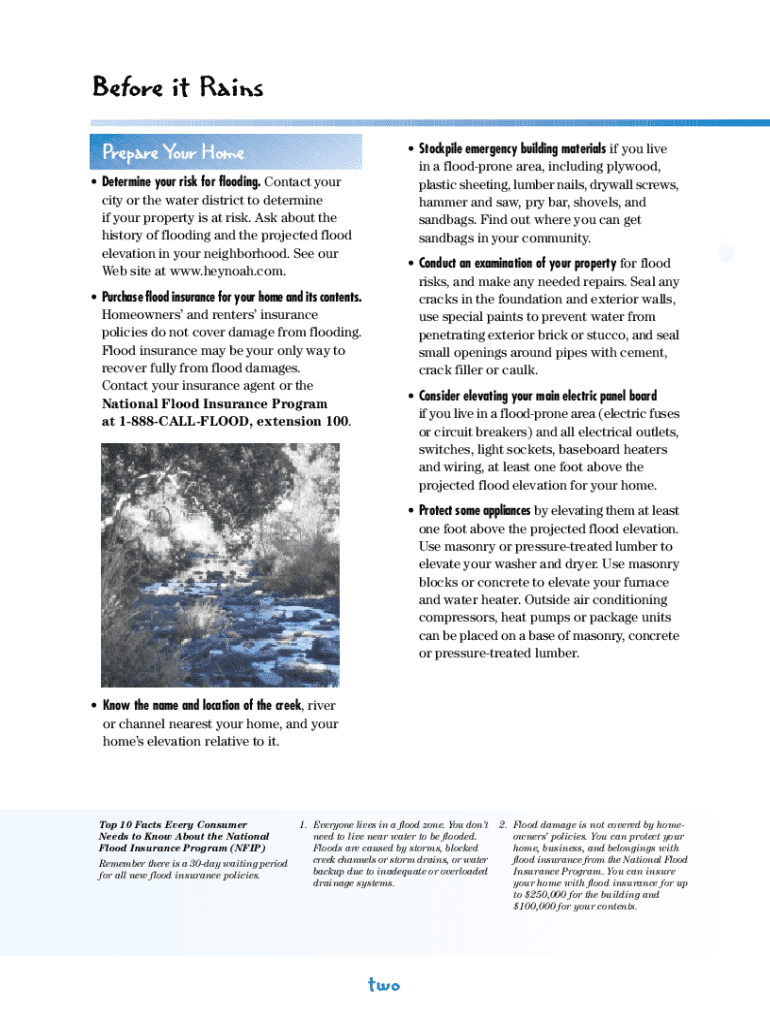 Before it Rains

Prepare Your Home

• Determine your risk for flooding. Contact your city or the water district to determine if your property is at risk. Ask about the history of flooding and the projected flood elevation in your neighborhood. See our Web site at www.heynoah.com.

• Purchase flood insurance for your home and its contents. Homeowners' and renters' insurance policies do not cover damage from flooding. Flood insurance may be your only way to recover fully from flood damages. Contact your insurance agent or the National Flood Insurance Program at 1-888-CALL-FLOOD, extension 100.

• Know the name and location of the creek, river or channel nearest your home, and your home's elevation relative to it.

• Stockpile emergency building materials if you live in a flood-prone area, including plywood, plastic sheeting, lumber nails, drywall screws, hammer and saw, pry bar, shovels, and sandbags. Find out where you can get sandbags in your community.

• Conduct an examination of your property for flood risks, and make any needed repairs. Seal any cracks in the foundation and exterior walls, use special paints to prevent water from penetrating exterior brick or stucco, and seal small openings around pipes with cement, crack filler or caulk.

• Consider elevating your main electric panel board if you live in a flood-prone area (electric fuses or circuit breakers) and all electrical outlets, switches, light sockets, baseboard heaters and wiring, at least one foot above the projected flood elevation for your home.

• Protect some appliances by elevating them at least one foot above the projected flood elevation. Use masonry or pressure-treated lumber to elevate your washer and dryer. Use masonry blocks or concrete to elevate your furnace and water heater. Outside air conditioning compressors, heat pumps or package units can be placed on a base of masonry, concrete or pressure-treated lumber.

Top 10 Facts Every Consumer Needs to Know About the National Flood Insurance Program (NFIP)

Remember there is a 30-day waiting period for all new flood insurance policies.

1. Everyone lives in a flood zone. You don't need to live near water to be flooded. Floods are caused by storms, blocked creek channels or storm drains, or water backup due to inadequate or overloaded drainage systems.

2. Flood damage is not covered by homeowners' policies. You can protect your home, business, and belongings with flood insurance from the National Flood Insurance Program. You can insure your home with flood insurance for up to $250,000 for the building and $100,000 for your contents.

two